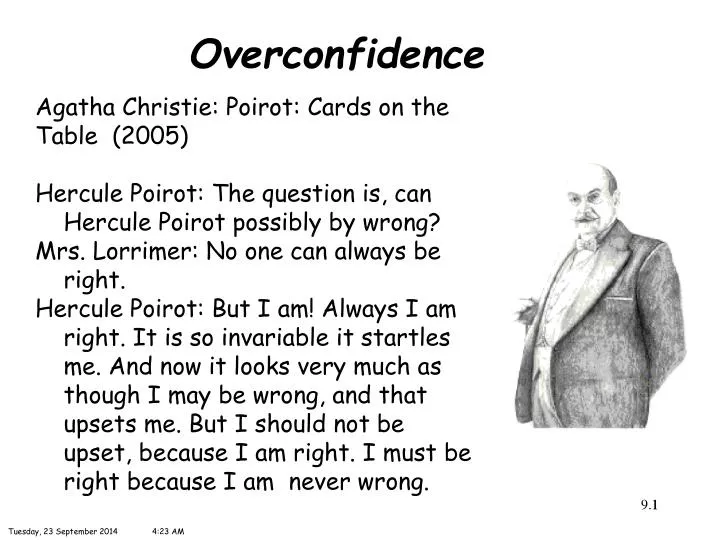 Overconfidence

Agatha Christie: Poirot: Cards on the Table (2005)

Hercule Poirot: The question is, can Hercule Poirot possibly by wrong?
Mrs. Lorrimer: No one can always be right.
Hercule Poirot: But I am! Always I am right. It is so invariable it startles me. And now it looks very much as though I may be wrong, and that upsets me. But I should not be upset, because I am right. I must be right because I am never wrong.

9.1

Tuesday, 23 September 2014 4:23 AM